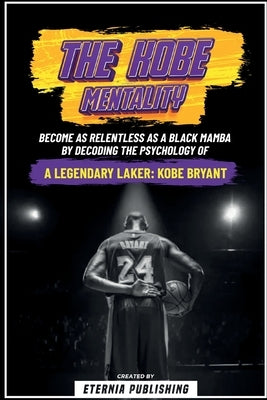 THE KOBE MENTALITY

BECOME AS RELENTLESS AS A BLACK MAMBA BY DECODING THE PSYCHOLOGY OF

A LEGENDARY LAKER: KOBE BRYANT

BRYANT
24

CREATED BY
ETERNIA PUBLISHING